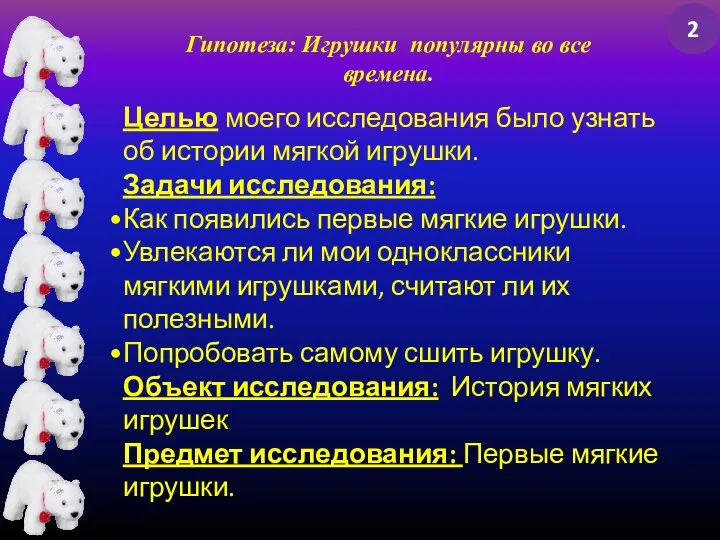 2

Гипотеза: Игрушки популярны во все времена.

Целью моего исследования было узнать об истории мягкой игрушки.
Задачи исследования:
•Как появились первые мягкие игрушки.
•Увлекаются ли мои одноклассники мягкими игрушками, считают ли их полезными.
•Попробовать самому сшить игрушку.
Объект исследования: История мягких игрушек
Предмет исследования: Первые мягкие игрушки.